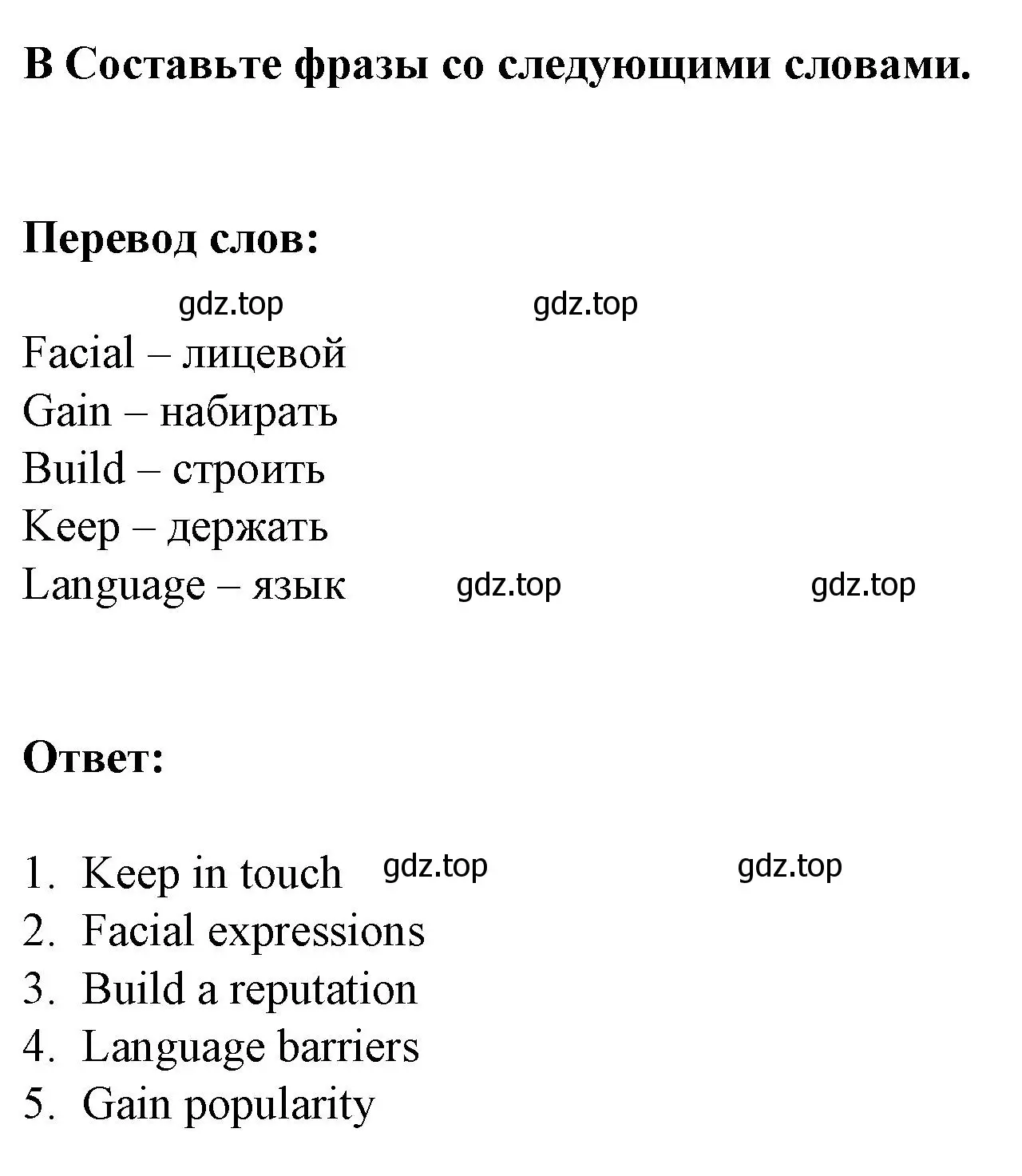 B Составьте фразы со следующими словами.

Перевод слов:

gdz.top gdz.top

Facial – лицевой
Gain – набирать
Build – строить
Keep – держать
Language – язык gdz.top gdz.top

Ответ:

1. Keep in touch gdz.top gdz.top
2. Facial expressions
3. Build a reputation
4. Language barriers
5. Gain popularity